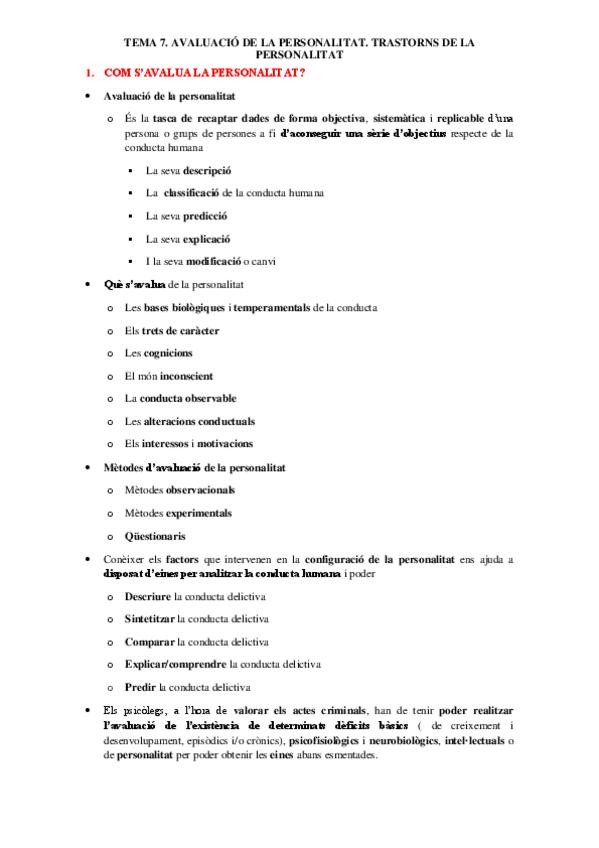 TEMA 7. AVALUACIÓ DE LA PERSONALITAT. TRASTORNS DE LA PERSONALITAT

1. COM S'AVALUA LA PERSONALITAT?

• Avaluació de la personalitat

o És la tasca de recaptar dades de forma objectiva, sistemàtica i replicable d'una persona o grups de persones a fi d'aconseguir una sèrie d'objectius respecte de la conducta humana

▪ La seva descripció

▪ La classificació de la conducta humana

▪ La seva predicció

▪ La seva explicació

▪ I la seva modificació o canvi

• Què s'avalua de la personalitat

o Les bases biològiques i temperamentals de la conducta

o Els trets de caràcter

o Les cognicions

o El món inconscient

o La conducta observable

o Les alteracions conductuals

o Els interessos i motivacions

• Mètodes d'avaluació de la personalitat

o Mètodes observacionals

o Mètodes experimentals

o Qüestionaris

• Conèixer els factors que intervenen en la configuració de la personalitat ens ajuda a disposat d'eines per analitzar la conducta humana i poder

o Descriure la conducta delictiva

o Sintetitzar la conducta delictiva

o Comparar la conducta delictiva

o Explicar/comprendre la conducta delictiva

o Predir la conducta delictiva

• Els psicòlegs, a l'hora de valorar els actes criminals, han de tenir poder realitzar l'avaluació de l'existència de determinats dèficits bàsics ( de creixement i desenvolupament, episòdics i/o crònics), psicofisiològics i neurobiològics, intel·lectuals o de personalitat per poder obtenir les eines abans esmentades.